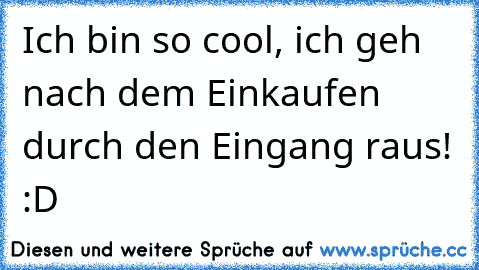 Ich bin so cool, ich geh nach dem Einkaufen durch den Eingang raus! :D

Diesen und weitere Sprüche auf www.sprüche.cc